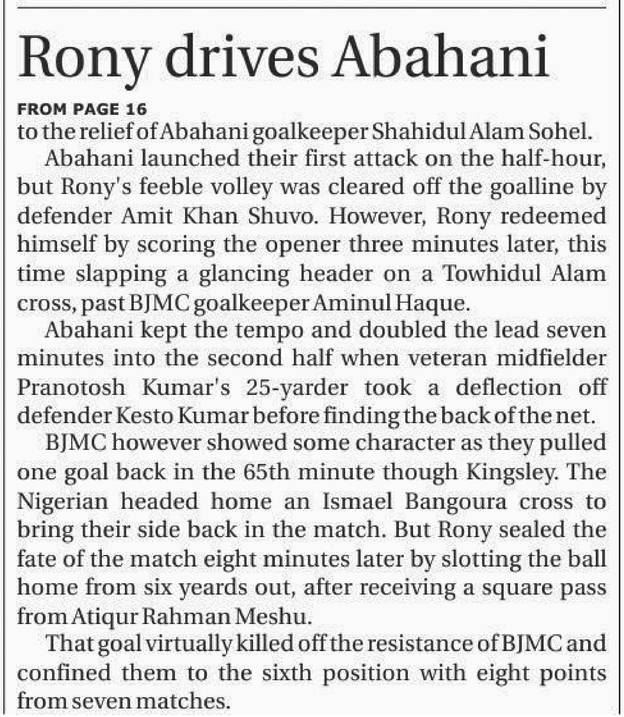 Rony drives Abahani

FROM PAGE 16
to the relief of Abahani goalkeeper Shahidul Alam Sohel.

Abahani launched their first attack on the half-hour, but Rony's feeble volley was cleared off the goalline by defender Amit Khan Shuvo. However, Rony redeemed himself by scoring the opener three minutes later, this time slapping a glancing header on a Towhidul Alam cross, past BJMC goalkeeper Aminul Haque.

Abahani kept the tempo and doubled the lead seven minutes into the second half when veteran midfielder Pranotosh Kumar's 25-yarder took a deflection off defender Kesto Kumar before finding the back of the net.

BJMC however showed some character as they pulled one goal back in the 65th minute though Kingsley. The Nigerian headed home an Ismael Bangoura cross to bring their side back in the match. But Rony sealed the fate of the match eight minutes later by slotting the ball home from six yeards out, after receiving a square pass from Atiqur Rahman Meshu.

That goal virtually killed off the resistance of BJMC and confined them to the sixth position with eight points from seven matches.